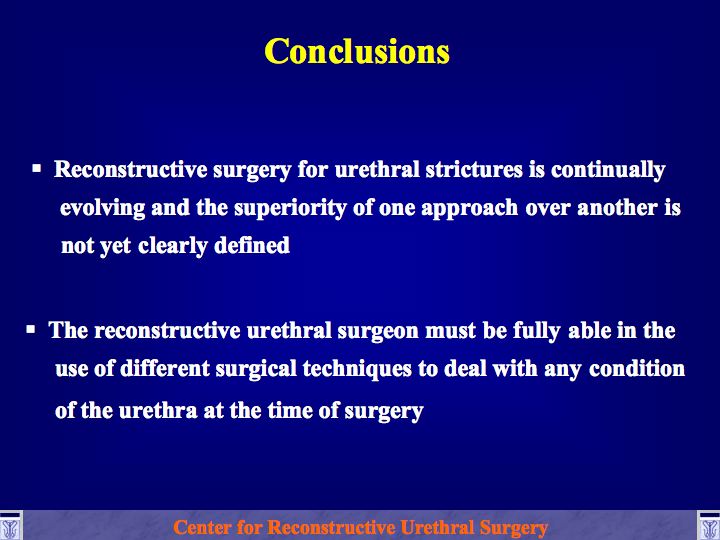 Conclusions

▪ Reconstructive surgery for urethral strictures is continually evolving and the superiority of one approach over another is not yet clearly defined

▪ The reconstructive urethral surgeon must be fully able in the use of different surgical techniques to deal with any condition of the urethra at the time of surgery

Center for Reconstructive Urethral Surgery